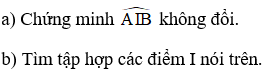 a) Chứng minh $\widehat{AIB}$ không đổi.

b) Tìm tập hợp các điểm I nói trên.